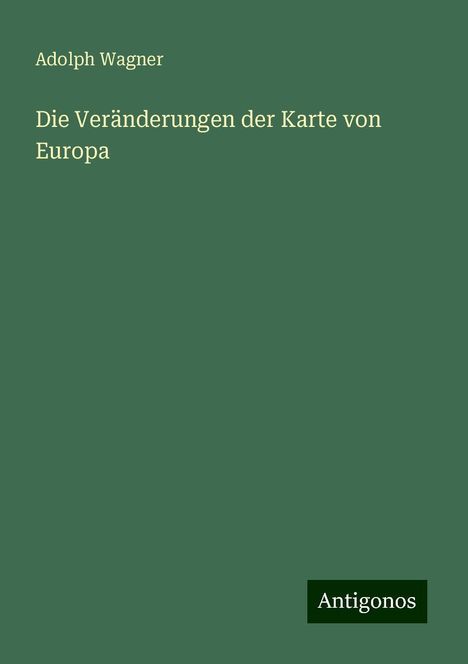 Adolph Wagner

Die Veränderungen der Karte von Europa

Antigonos